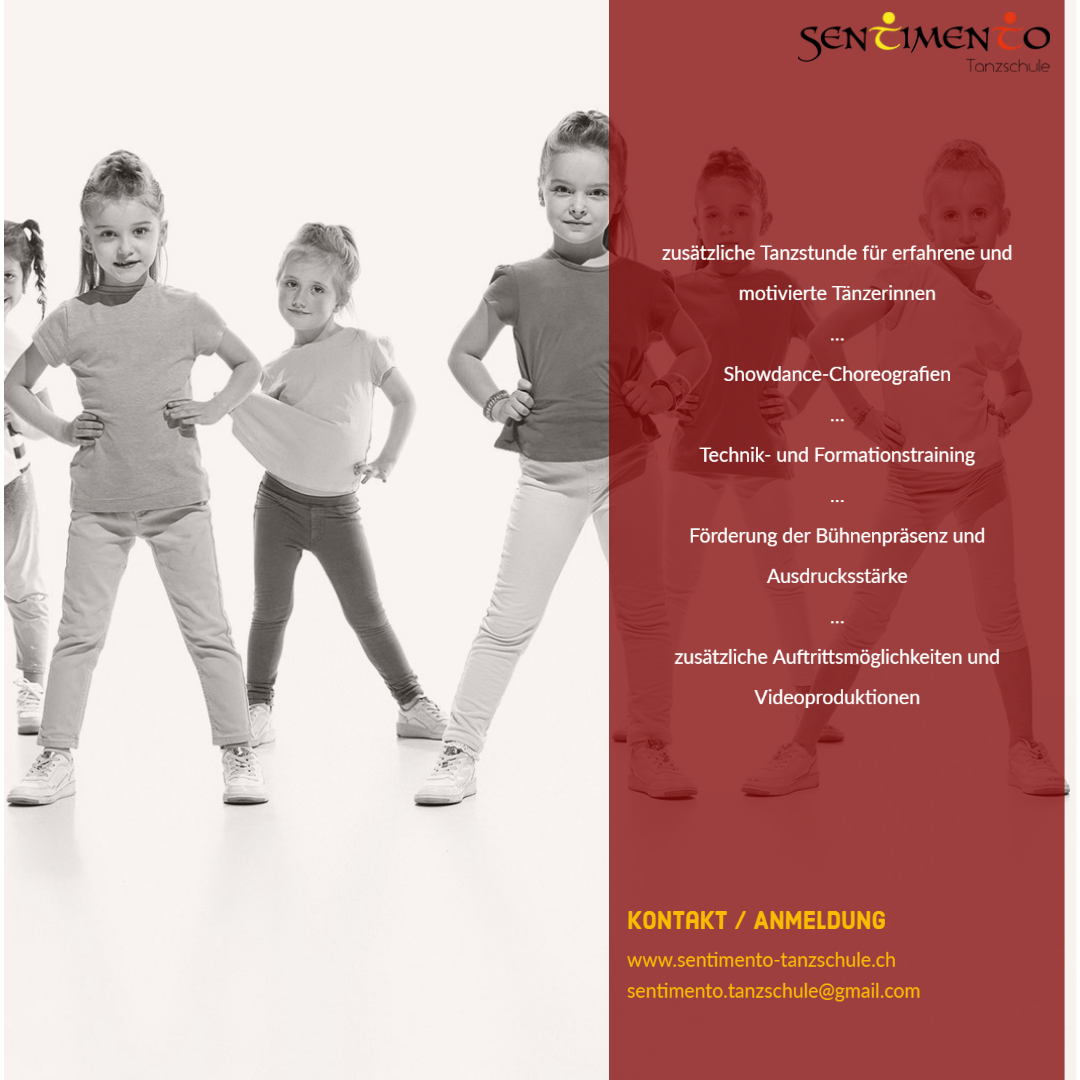 SENTIMENTO
Tanzschule

zusätzliche Tanzstunde für erfahrene und motivierte Tänzerinnen

...

Showdance-Choreografien

...

Technik- und Formationstraining

...

Förderung der Bühnenpräsenz und Ausdrucksstärke

...

zusätzliche Auftrittsmöglichkeiten und Videoproduktionen

KONTAKT / ANMELDUNG

www.sentimento-tanzschule.ch
sentimento.tanzschule@gmail.com